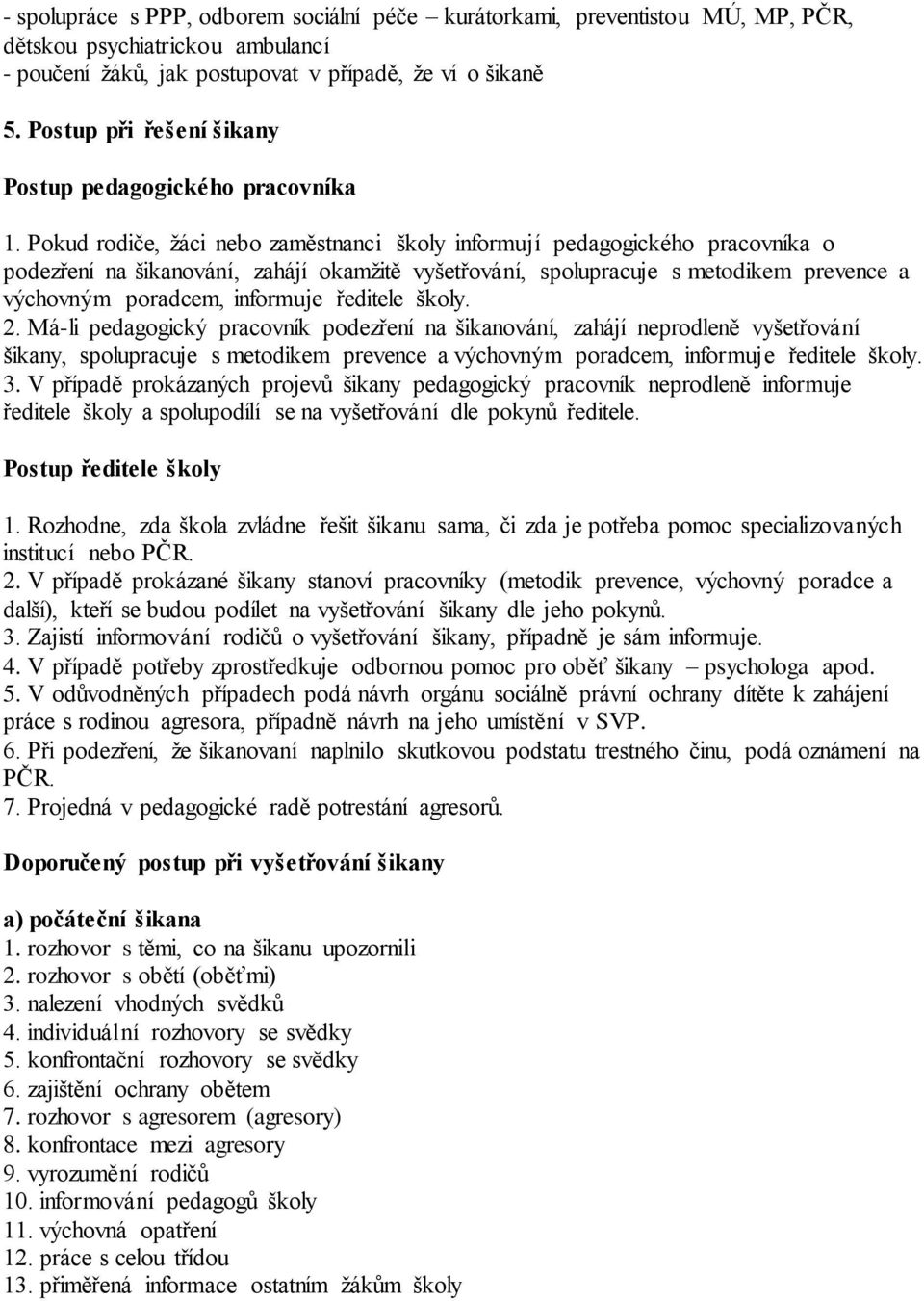 - spolupráce s PPP, odborem sociální péče – kurátorkami, preventistou MÚ, MP, PČR, dětskou psychiatrickou ambulancí
- poučení žáků, jak postupovat v případě, že ví o šikaně

5. Postup při řešení šikany

Postup pedagogického pracovníka

1. Pokud rodiče, žáci nebo zaměstnanci školy informují pedagogického pracovníka o podezření na šikanování, zahájí okamžitě vyšetřování, spolupracuje s metodikem prevence a výchovným poradcem, informuje ředitele školy.
2. Má-li pedagogický pracovník podezření na šikanování, zahájí neprodleně vyšetřování šikany, spolupracuje s metodikem prevence a výchovným poradcem, informuje ředitele školy.
3. V případě prokázaných projevů šikany pedagogický pracovník neprodleně informuje ředitele školy a spolupodílí se na vyšetřování dle pokynů ředitele.

Postup ředitele školy

1. Rozhodne, zda škola zvládne řešit šikanu sama, či zda je potřeba pomoc specializovaných institucí nebo PČR.
2. V případě prokázané šikany stanoví pracovníky (metodik prevence, výchovný poradce a další), kteří se budou podílet na vyšetřování šikany dle jeho pokynů.
3. Zajistí informování rodičů o vyšetřování šikany, případně je sám informuje.
4. V případě potřeby zprostředkuje odbornou pomoc pro oběť šikany – psychologa apod.
5. V odůvodněných případech podá návrh orgánu sociálně právní ochrany dítěte k zahájení práce s rodinou agresora, případně návrh na jeho umístění v SVP.
6. Při podezření, že šikanovaní naplnilo skutkovou podstatu trestného činu, podá oznámení na PČR.
7. Projedná v pedagogické radě potrestání agresorů.

Doporučený postup při vyšetřování šikany

a) počáteční šikana
1. rozhovor s těmi, co na šikanu upozornili
2. rozhovor s obětí (oběťmi)
3. nalezení vhodných svědků
4. individuální rozhovory se svědky
5. konfrontační rozhovory se svědky
6. zajištění ochrany obětem
7. rozhovor s agresorem (agresory)
8. konfrontace mezi agresory
9. vyrozumění rodičů
10. informování pedagogů školy
11. výchovná opatření
12. práce s celou třídou
13. přiměřená informace ostatním žákům školy